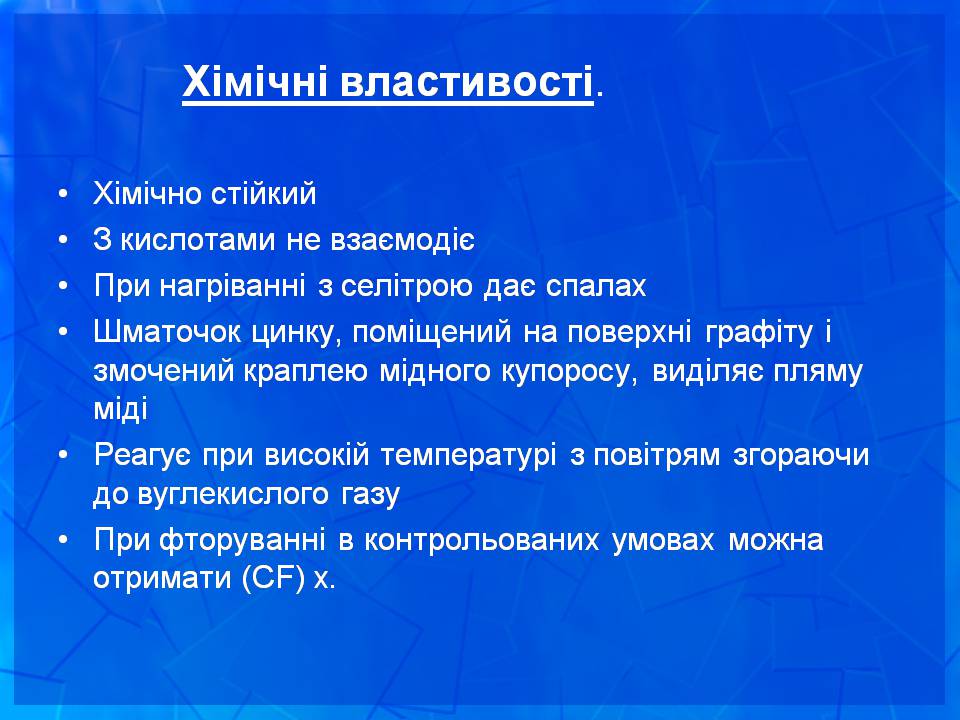 Хімічні властивості.

• Хімічно стійкий
• З кислотами не взаємодіє
• При нагріванні з селітрою дає спалах
• Шматочок цинку, поміщений на поверхні графіту і змочений краплею мідного купоросу, виділяє пляму міді
• Реагує при високій температурі з повітрям згораючи до вуглекислого газу
• При фторуванні в контрольованих умовах можна отримати (CF) x.